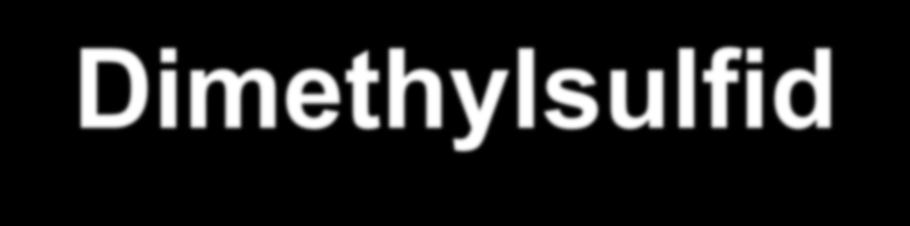 Dimethylsulfid